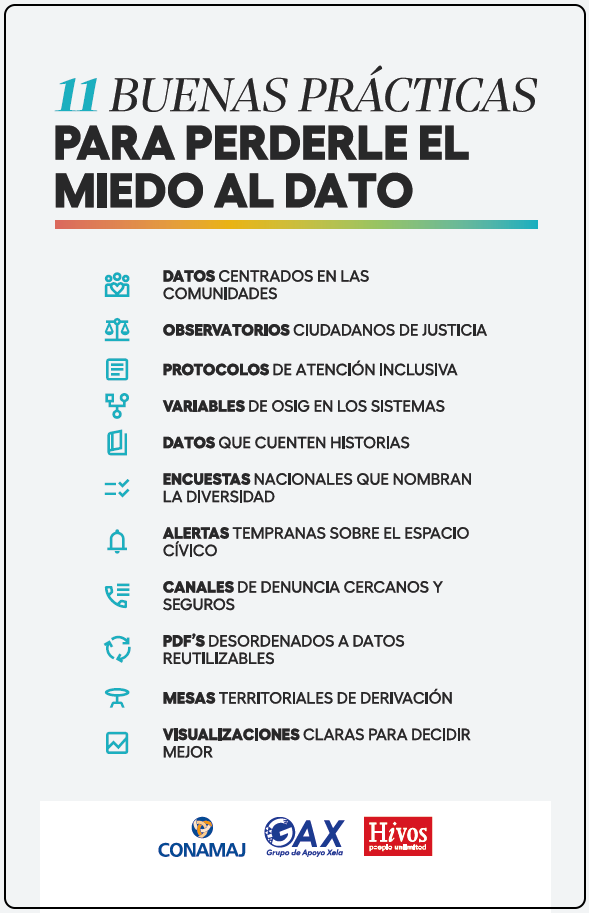 11 BUENAS PRÁCTICAS
PARA PERDERLE EL MIEDO AL DATO

DATOS CENTRADOS EN LAS COMUNIDADES

OBSERVATORIOS CIUDADANOS DE JUSTICIA

PROTOCOLOS DE ATENCIÓN INCLUSIVA

VARIABLES DE OSIG EN LOS SISTEMAS

DATOS QUE CUENTEN HISTORIAS

ENCUESTAS NACIONALES QUE NOMBRAN LA DIVERSIDAD

ALERTAS TEMPRANAS SOBRE EL ESPACIO CÍVICO

CANALES DE DENUNCIA CERCANOS Y SEGUROS

PDF'S DESORDENADOS A DATOS REUTILIZABLES

MESAS TERRITORIALES DE DERIVACIÓN

VISUALIZACIONES CLARAS PARA DECIDIR MEJOR

CONAMAJ
GAX Grupo de Apoyo Xela
Hivos people unlimited